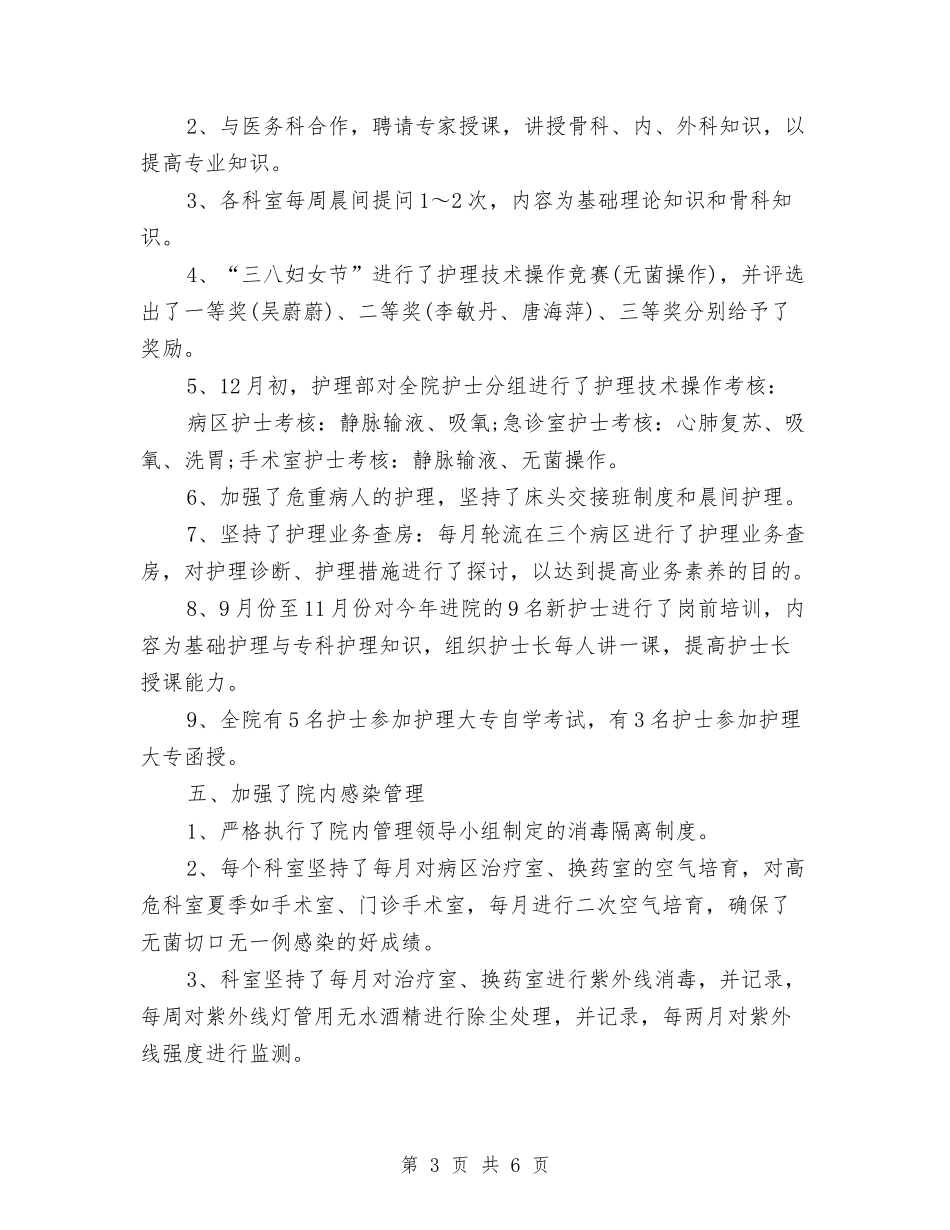 2、与医务科合作，聘请专家授课，讲授骨科、内、外科知识，以提高专业知识。

3、各科室每周晨间提问1～2次，内容为基础理论知识和骨科知识。

4、“三八妇女节”进行了护理技术操作竞赛(无菌操作)，并评选出了一等奖(吴蔚蔚)、二等奖(李敏丹、唐海萍)、三等奖分别给予了奖励。

5、12月初，护理部对全院护士分组进行了护理技术操作考核：

病区护士考核：静脉输液、吸氧;急诊室护士考核：心肺复苏、吸氧、洗胃;手术室护士考核：静脉输液、无菌操作。

6、加强了危重病人的护理，坚持了床头交接班制度和晨间护理。

7、坚持了护理业务查房：每月轮流在三个病区进行了护理业务查房，对护理诊断、护理措施进行了探讨，以达到提高业务素养的目的。

8、9月份至11月份对今年进院的9名新护士进行了岗前培训，内容为基础护理与专科护理知识，组织护士长每人讲一课，提高护士长授课能力。

9、全院有5名护士参加护理大专自学考试，有3名护士参加护理大专函授。

五、加强了院内感染管理

1、严格执行了院内管理领导小组制定的消毒隔离制度。

2、每个科室坚持了每月对病区治疗室、换药室的空气培育，对高危科室夏季如手术室、门诊手术室，每月进行二次空气培育，确保了无菌切口无一例感染的好成绩。

3、科室坚持了每月对治疗室、换药室进行紫外线消毒，并记录，每周对紫外线灯管用无水酒精进行除尘处理，并记录，每两月对紫外线强度进行监测。

第 3 页 共 6 页